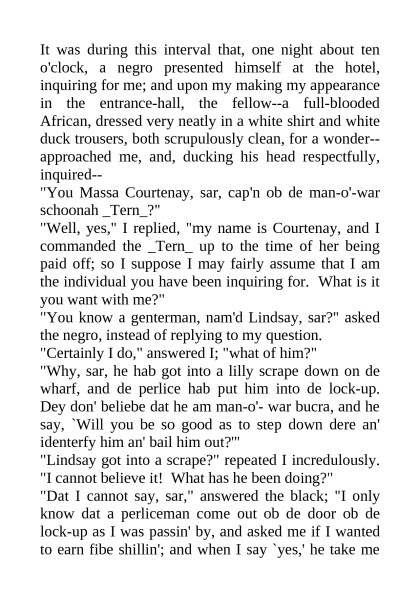 It was during this interval that, one night about ten o'clock, a negro presented himself at the hotel, inquiring for me; and upon my making my appearance in the entrance-hall, the fellow--a full-blooded African, dressed very neatly in a white shirt and white duck trousers, both scrupulously clean, for a wonder--approached me, and, ducking his head respectfully, inquired--

"You Massa Courtenay, sar, cap'n ob de man-o'-war schoonah _Tern_?"

"Well, yes," I replied, "my name is Courtenay, and I commanded the _Tern_ up to the time of her being paid off; so I suppose I may fairly assume that I am the individual you have been inquiring for. What is it you want with me?"

"You know a genterman, nam'd Lindsay, sar?" asked the negro, instead of replying to my question.

"Certainly I do," answered I; "what of him?"

"Why, sar, he hab got into a lilly scrape down on de wharf, and de perlice hab put him into de lock-up. Dey don' beliebe dat he am man-o'- war bucra, and he say, `Will you be so good as to step down dere an' identerfy him an' bail him out?'"

"Lindsay got into a scrape?" repeated I incredulously. "I cannot believe it! What has he been doing?"

"Dat I cannot say, sar," answered the black; "I only know dat a perliceman come out ob de door ob de lock-up as I was passin' by, and asked me if I wanted to earn fibe shillin'; and when I say `yes,' he take me